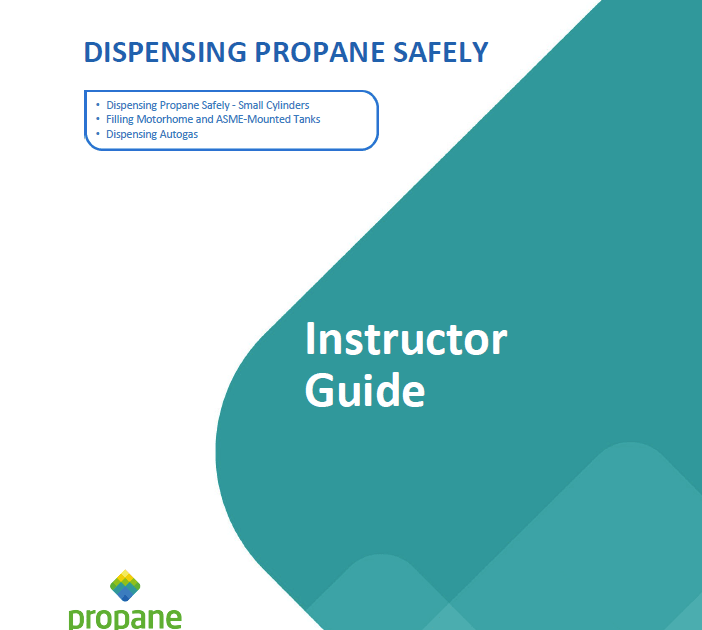 DISPENSING PROPANE SAFELY

• Dispensing Propane Safely - Small Cylinders
• Filling Motorhome and ASME-Mounted Tanks
• Dispensing Autogas

Instructor Guide

propane